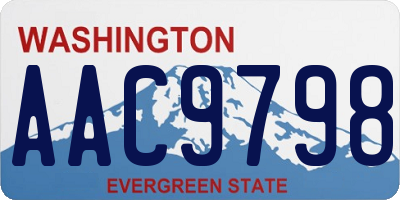 WASHINGTON
AAC9798
EVERGREEN STATE